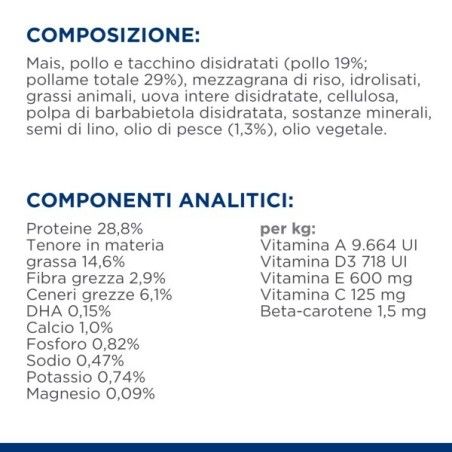 COMPOSIZIONE:

Mais, pollo e tacchino disidratati (pollo 19%; pollame totale 29%), mezzagrana di riso, idrolisati, grassi animali, uova intere disidratate, cellulosa, polpa di barbabietola disidratata, sostanze minerali, semi di lino, olio di pesce (1,3%), olio vegetale.

COMPONENTI ANALITICI:

Proteine 28,8%
Tenore in materia grassa 14,6%
Fibra grezza 2,9%
Ceneri grezze 6,1%
DHA 0,15%
Calcio 1,0%
Fosforo 0,82%
Sodio 0,47%
Potassio 0,74%
Magnesio 0,09%

per kg:
Vitamina A 9.664 UI
Vitamina D3 718 UI
Vitamina E 600 mg
Vitamina C 125 mg
Beta-carotene 1,5 mg